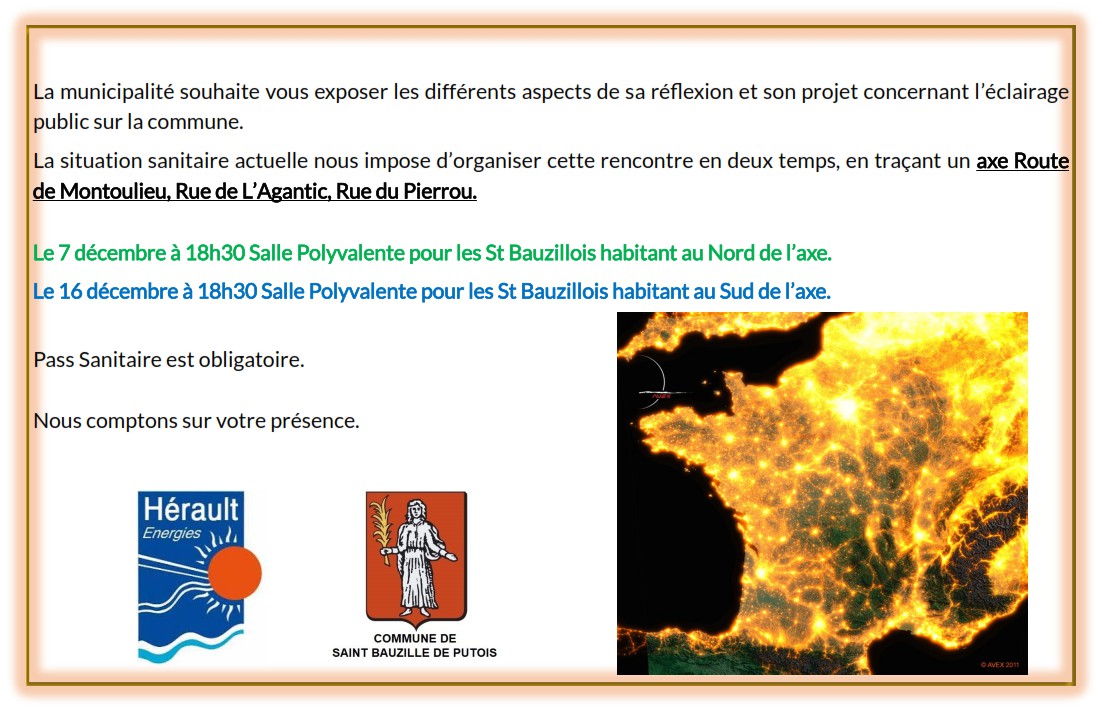 La municipalité souhaite vous exposer les différents aspects de sa réflexion et son projet concernant l'éclairage public sur la commune.

La situation sanitaire actuelle nous impose d'organiser cette rencontre en deux temps, en traçant un axe Route de Montoulieu, Rue de L'Agantic, Rue du Pierrou.

Le 7 décembre à 18h30 Salle Polyvalente pour les St Bauzillois habitant au Nord de l'axe.

Le 16 décembre à 18h30 Salle Polyvalente pour les St Bauzillois habitant au Sud de l'axe.

Pass Sanitaire est obligatoire.

Nous comptons sur votre présence.

Hérault Energies

COMMUNE DE SAINT BAUZILLE DE PUTOIS

© AVEX 2011